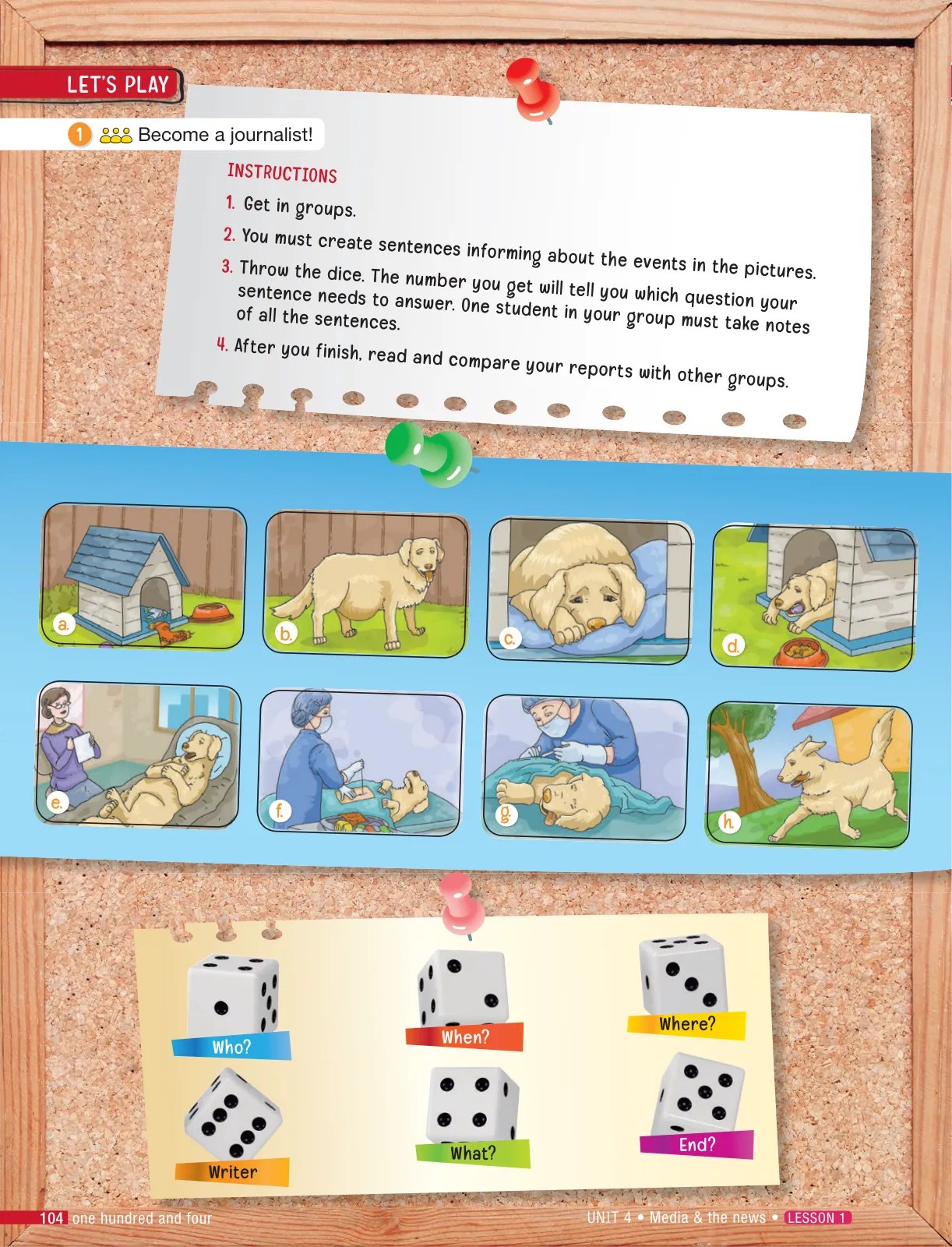 LET'S PLAY

1 Become a journalist!

INSTRUCTIONS

1. Get in groups.
2. You must create sentences informing about the events in the pictures.
3. Throw the dice. The number you get will tell you which question your sentence needs to answer. One student in your group must take notes of all the sentences.
4. After you finish, read and compare your reports with other groups.

a. b. c. d.
e. f. g. h.

Who?
When?
Where?
Writer
What?
End?

104 one hundred and four

UNIT 4 • Media & the news • LESSON 1